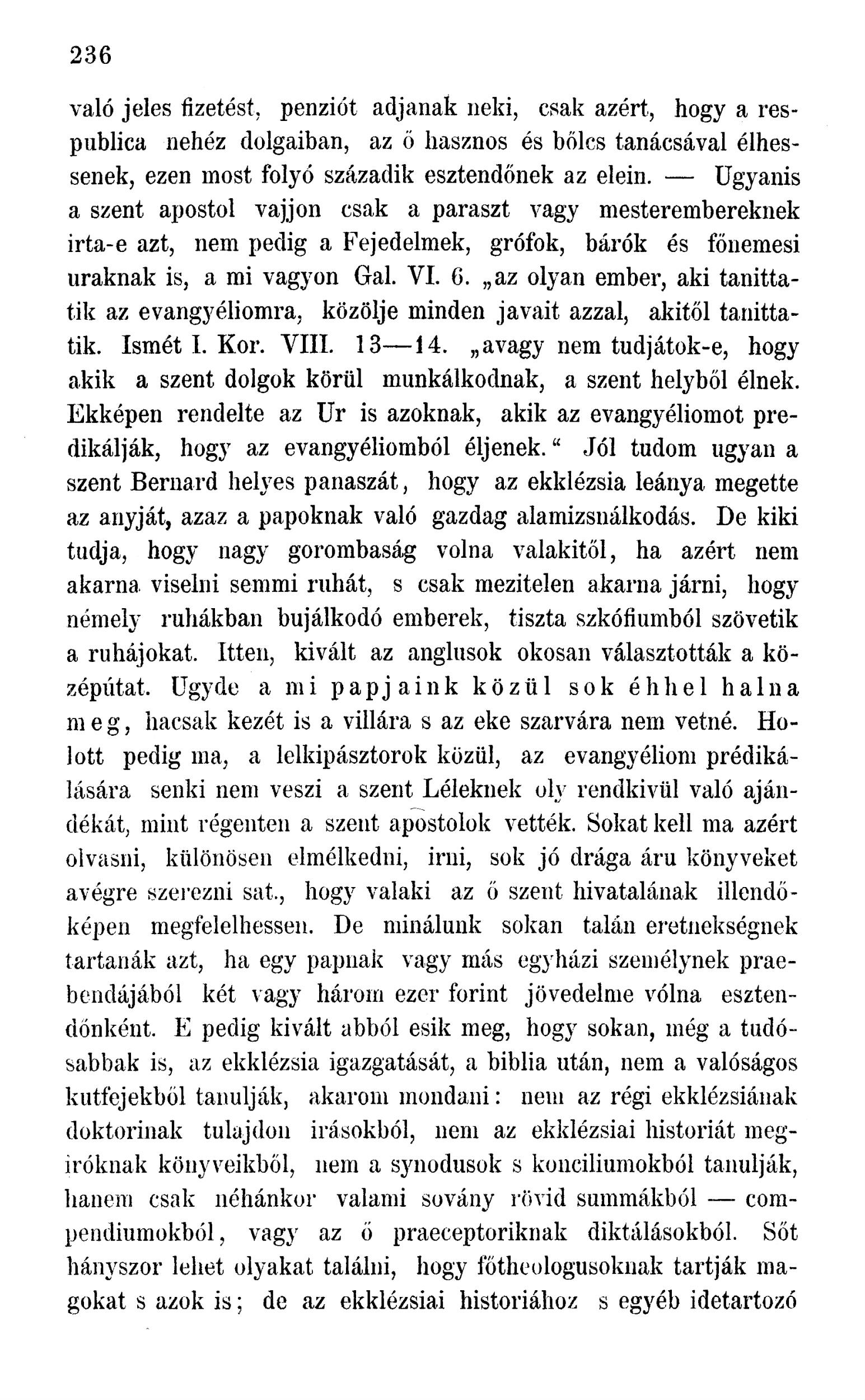 236

való jeles fizetést, penziót adjanak neki, csak azért, hogy a respublica nehéz dolgaiban, az ő hasznos és bőlcs tanácsával élhessenek, ezen most folyó századik esztendőnek az elein. — Ugyanis a szent apostol vajjon csak a paraszt vagy mesterembereknek irta-e azt, nem pedig a Fejedelmek, grófok, bárók és főnemesi uraknak is, a mi vagyon Gal. VI. 6. „az olyan ember, aki tanittatik az evangyéliomra, közölje minden javait azzal, akitől tanittatik. Ismét I. Kor. VIII. 13—14. „avagy nem tudjátok-e, hogy akik a szent dolgok körül munkálkodnak, a szent helyből élnek. Ekképen rendelte az Ur is azoknak, akik az evangyéliomot predikálják, hogy az evangyéliomból éljenek.“ Jól tudom ugyan a szent Bernard helyes panaszát, hogy az ekklézsia leánya megette az anyját, azaz a papoknak való gazdag alamizsnálkodás. De kiki tudja, hogy nagy gorombaság volna valakitől, ha azért nem akarna viselni semmi ruhát, s csak mezitelen akarna járni, hogy némely ruhákban bujálkodó emberek, tiszta szkófiumból szövetik a ruhájokat. Itten, kivált az anglusok okosan választották a középútat. Ugyde a mi papjaink közül sok éhhel halna meg, hacsak kezét is a villára s az eke szarvára nem vetné. Holott pedig ma, a lelkipásztorok közül, az evangyéliom prédikálására senki nem veszi a szent Léleknek oly rendkivül való ajándékát, mint régenten a szent apostolok vették. Sokat kell ma azért olvasni, különösen elmélkedni, irni, sok jó drága áru könyveket avégre szerezni sat., hogy valaki az ő szent hivatalának illendőképen megfelelhessen. De minálunk sokan talán eretnekségnek tartanák azt, ha egy papnak vagy más egyházi személynek praebendájából két vagy három ezer forint jövedelme vólna esztendőnként. E pedig kivált abból esik meg, hogy sokan, még a tudósabbak is, az ekklézsia igazgatását, a biblia után, nem a valóságos kutfejekből tanulják, akarom mondani: nem az régi ekklézsiának doktorinak tulajdon irásokból, nem az ekklézsiai historiát megiróknak könyveikből, nem a synodusok s konciliumokból tanulják, hanem csak néhánkor valami sovány rövid summákból — compendiumokból, vagy az ő praeceptoriknak diktálásokból. Sőt hányszor lehet olyakat találni, hogy főtheologusoknak tartják magokat s azok is; de az ekklézsiai historiához s egyéb idetartozó